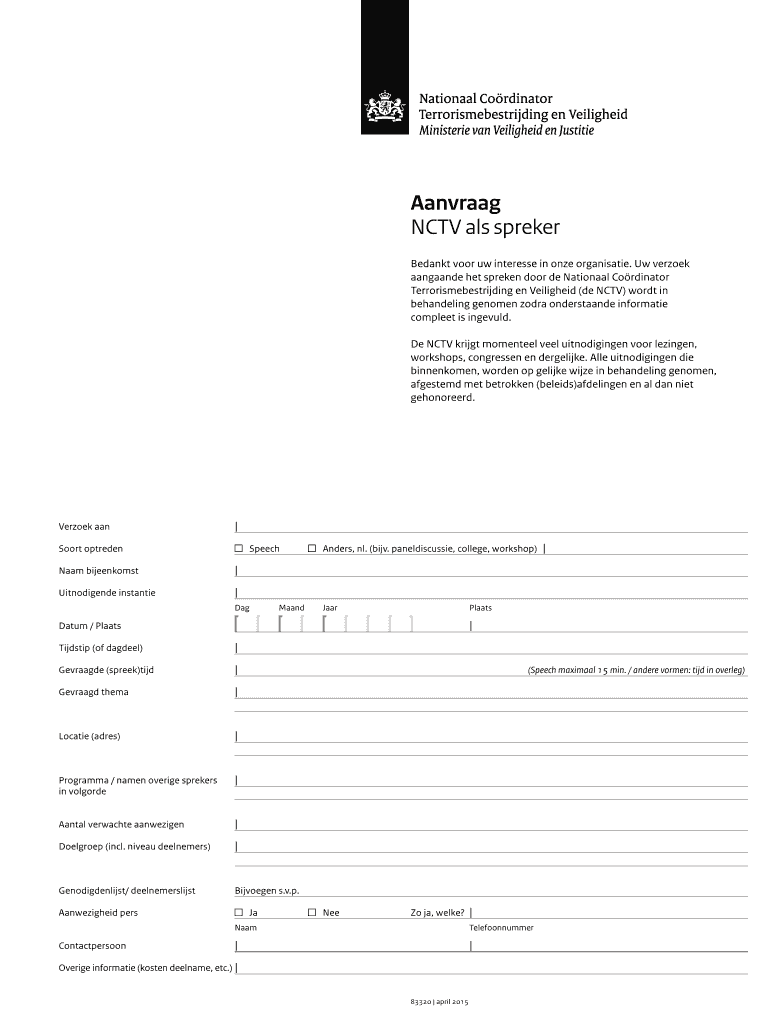 Nationaal Coördinator
Terrorismebestrijding en Veiligheid
Ministerie van Veiligheid en Justitie

Aanvraag
NCTV als spreker

Bedankt voor uw interesse in onze organisatie. Uw verzoek aangaande het spreken door de Nationaal Coördinator Terrorismebestrijding en Veiligheid (de NCTV) wordt in behandeling genomen zodra onderstaande informatie compleet is ingevuld.

De NCTV krijgt momenteel veel uitnodigingen voor lezingen, workshops, congressen en dergelijke. Alle uitnodigingen die binnenkomen, worden op gelijke wijze in behandeling genomen, afgestemd met betrokken (beleids)afdelingen en al dan niet gehonoreerd.

Verzoek aan

Soort optreden ☐ Speech ☐ Anders, nl. (bijv. paneldiscussie, college, workshop)

Naam bijeenkomst

Uitnodigende instantie

Dag Maand Jaar Plaats

Datum / Plaats

Tijdstip (of dagdeel)

Gevraagde (spreek)tijd (Speech maximaal 15 min. / andere vormen: tijd in overleg)

Gevraagd thema

Locatie (adres)

Programma / namen overige sprekers in volgorde

Aantal verwachte aanwezigen

Doelgroep (incl. niveau deelnemers)

Genodigdenlijst/ deelnemerslijst Bijvoegen s.v.p.

Aanwezigheid pers ☐ Ja ☐ Nee Zo ja, welke?

Naam Telefoonnummer

Contactpersoon

Overige informatie (kosten deelname, etc.)

83320 | april 2015